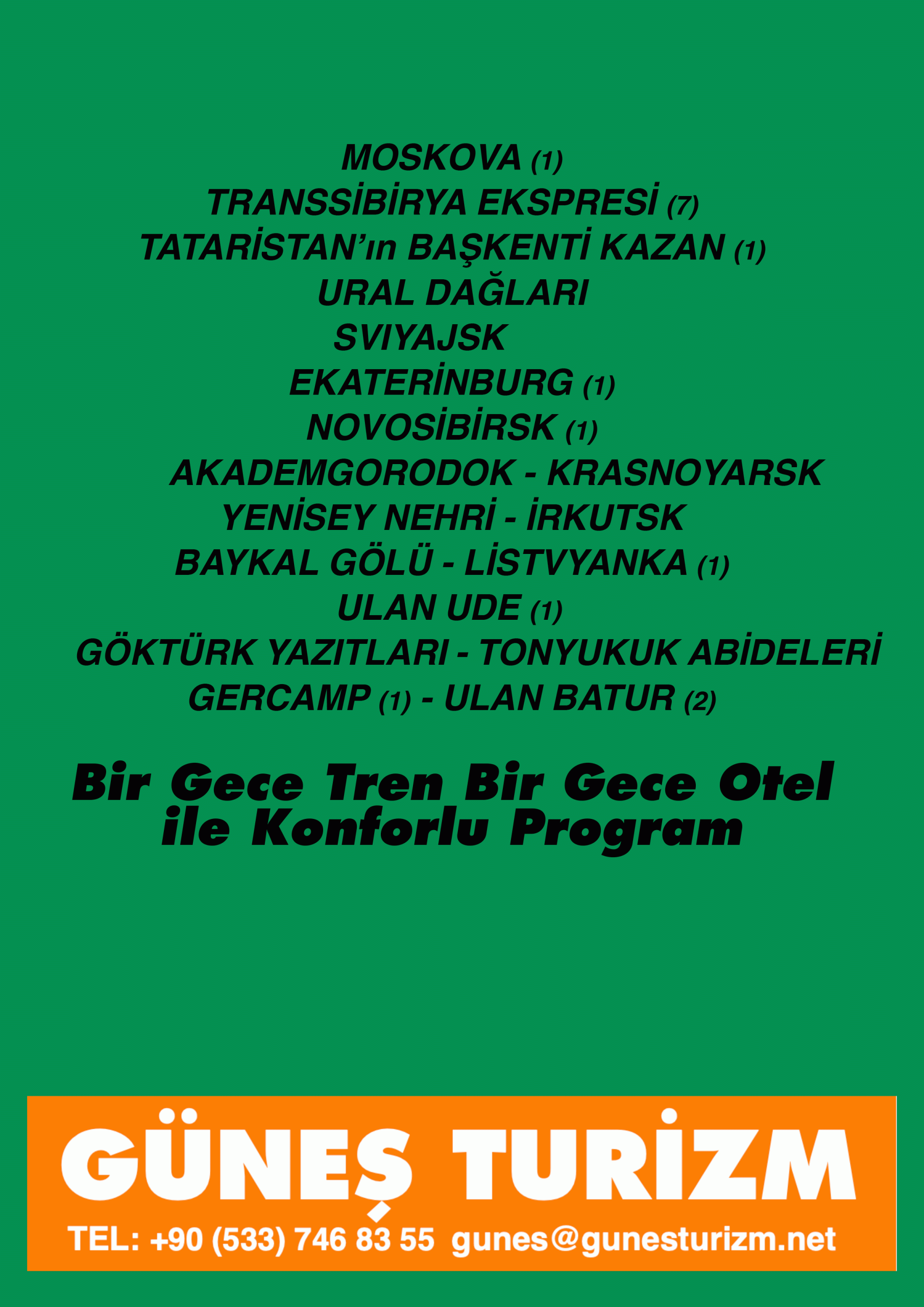 MOSKOVA (1)
TRANSSİBİRYA EKSPRESİ (7)
TATARİSTAN'ın BAŞKENTİ KAZAN (1)
URAL DAĞLARI
SVIYAJSK
EKATERİNBURG (1)
NOVOSİBİRSK (1)
AKADEMGORODOK - KRASNOYARSK
YENİSEY NEHRİ - İRKUTSK
BAYKAL GÖLÜ - LİSTVYANKA (1)
ULAN UDE (1)
GÖKTÜRK YAZITLARI - TONYUKUK ABİDELERİ
GERCAMP (1) - ULAN BATUR (2)

Bir Gece Tren Bir Gece Otel
ile Konforlu Program

GÜNEŞ TURİZM
TEL: +90 (533) 746 83 55 gunes@gunesturizm.net